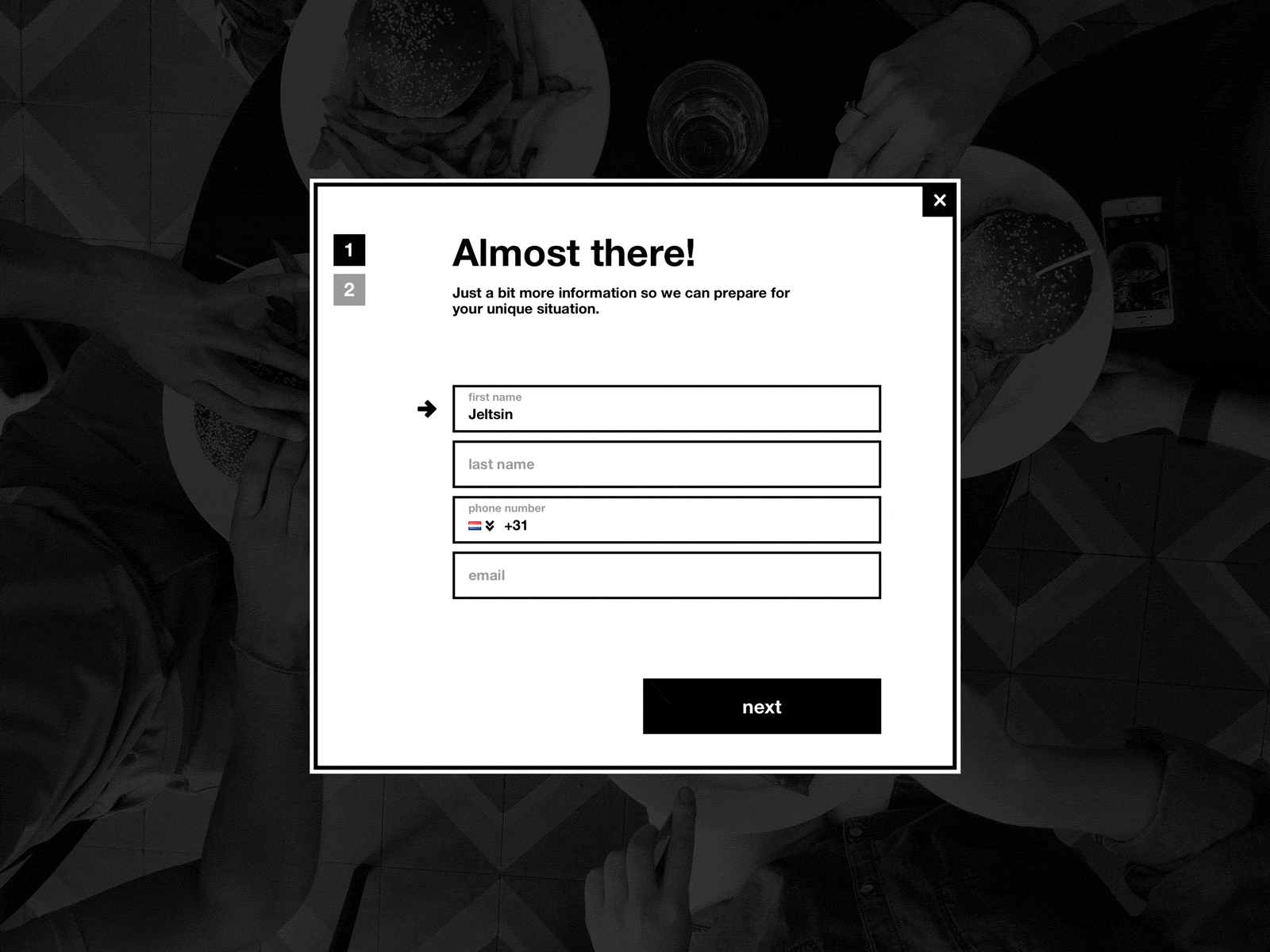 ×

1
2

Almost there!

Just a bit more information so we can prepare for your unique situation.

first name
Jeltsin

last name

phone number
+31

email

next